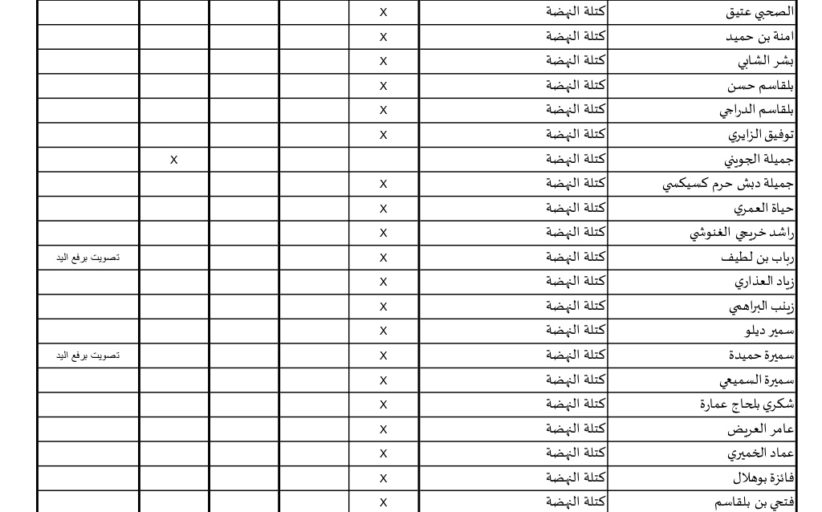 | الصحبي عتيق | كتلة النهضة | X | | | | |
|---|---|---|---|---|---|---|
| امنة بن حميد | كتلة النهضة | X | | | | |
| بشر الشابي | كتلة النهضة | X | | | | |
| بلقاسم حسن | كتلة النهضة | X | | | | |
| بلقاسم الدراجي | كتلة النهضة | X | | | | |
| توفيق الزايري | كتلة النهضة | X | | | | |
| جميلة الجويني | كتلة النهضة | | | | X | |
| جميلة دبش حرم كسيكسي | كتلة النهضة | X | | | | |
| حياة العمري | كتلة النهضة | X | | | | |
| راشد خريجي الغنوشي | كتلة النهضة | X | | | | |
| رباب بن لطيف | كتلة النهضة | X | | | | تصويت برفع اليد |
| زياد العذاري | كتلة النهضة | X | | | | |
| زينب البراهمي | كتلة النهضة | X | | | | |
| سمير ديلو | كتلة النهضة | X | | | | |
| سميرة حميدة | كتلة النهضة | X | | | | تصويت برفع اليد |
| سميرة السميعي | كتلة النهضة | X | | | | |
| شكري بلحاج عمارة | كتلة النهضة | X | | | | |
| عامر العريض | كتلة النهضة | X | | | | |
| عماد الخميري | كتلة النهضة | X | | | | |
| فائزة بوهلال | كتلة النهضة | X | | | | |
| فتحي بن بلقاسم | كتلة النهضة | X | | | | |